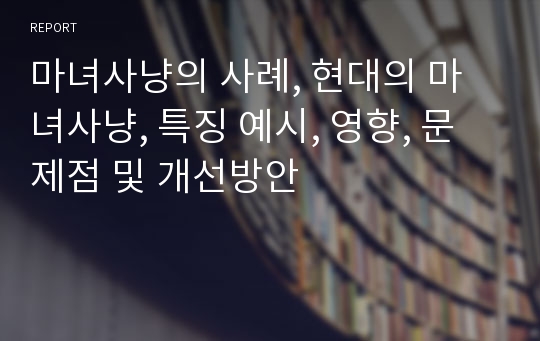 REPORT

마녀사냥의 사례, 현대의 마녀사냥, 특징 예시, 영향, 문제점 및 개선방안